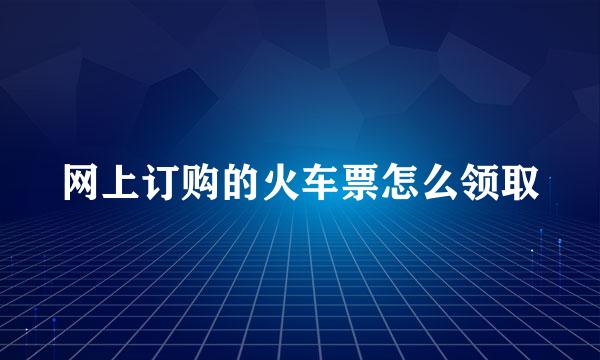 网上订购的火车票怎么领取